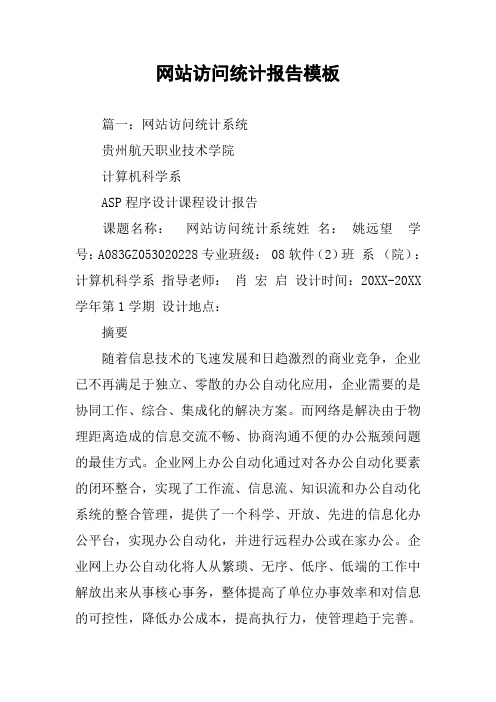 网站访问统计报告模板

篇一：网站访问统计系统

贵州航天职业技术学院

计算机科学系

ASP 程序设计课程设计报告

课题名称： 网站访问统计系统姓 名： 姚远望 学号：A083GZ053020228 专业班级： 08 软件（2）班 系 （院）：计算机科学系 指导老师： 肖 宏 启 设计时间：20XX-20XX 学年第 1 学期 设计地点：

摘要

随着信息技术的飞速发展和日趋激烈的商业竞争，企业已不再满足于独立、零散的办公自动化应用，企业需要的是协同工作、综合、集成化的解决方案。而网络是解决由于物理距离造成的信息交流不畅、协商沟通不便的办公瓶颈问题的最佳方式。企业网上办公自动化通过对各办公自动化要素的闭环整合，实现了工作流、信息流、知识流和办公自动化系统的整合管理，提供了一个科学、开放、先进的信息化办公平台，实现办公自动化，并进行远程办公或在家办公。企业网上办公自动化将人从繁琐、无序、低序、低端的工作中解放出来从事核心事务，整体提高了单位办事效率和对信息的可控性，降低办公成本，提高执行力，使管理趋于完善。